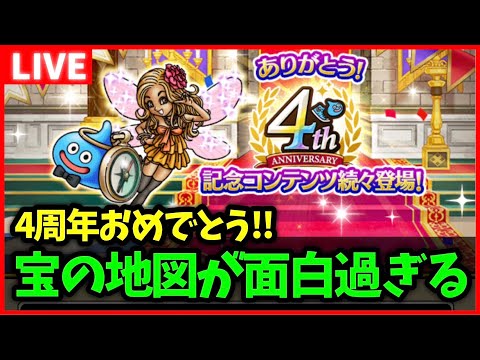 LIVE

ありがとう!

4th
ANNIVERSARY

記念コンテンツ続々登場!

4周年おめでとう!!

宝の地図が面白過ぎる